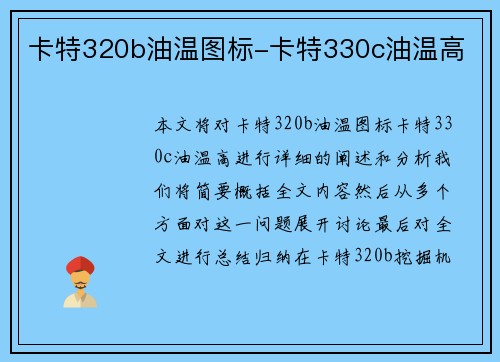 卡特320b油温图标-卡特330c油温高

本文将对卡特320b油温图标卡特330c油温高进行详细的阐述和分析我们将简要概括全文内容然后从多个方面对这一问题展开讨论最后对全文进行总结归纳在卡特320b挖掘机